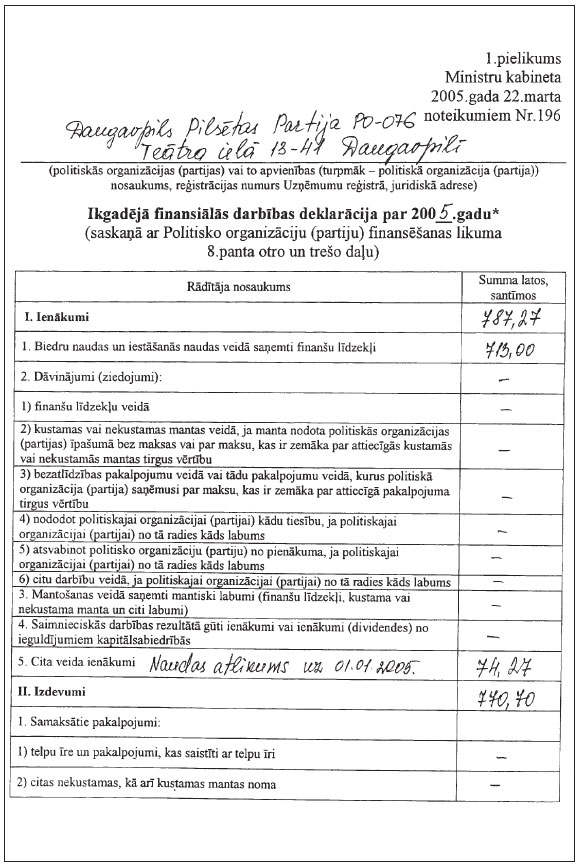 1.pielikums
Ministru kabineta
2005.gada 22.marta
noteikumiem Nr.196

Daugavpils Pilsētas Partija PO-076
Teātra ielā 13-41 Daugavpilī

(politiskās organizācijas (partijas) vai to apvienības (turpmāk – politiskā organizācija (partija)) nosaukums, reģistrācijas numurs Uzņēmumu reģistrā, juridiskā adrese)

Ikgadējā finansiālās darbības deklarācija par 2005.gadu*
(saskaņā ar Politisko organizāciju (partiju) finansēšanas likuma 8.panta otro un trešo daļu)

| Rādītāja nosaukums | Summa latos, santīmos |
|---|---|
| I. Ienākumi | 787,27 |
| 1. Biedru naudas un iestāšanās naudas veidā saņemti finanšu līdzekļi | 713,00 |
| 2. Dāvinājumi (ziedojumi): | – |
| 1) finanšu līdzekļu veidā | – |
| 2) kustamas vai nekustamas mantas veidā, ja manta nodota politiskās organizācijas (partijas) īpašumā bez maksas vai par maksu, kas ir zemāka par attiecīgās kustamās vai nekustamās mantas tirgus vērtību | – |
| 3) bezatlīdzības pakalpojumu veidā vai tādu pakalpojumu veidā, kurus politiskā organizācija (partija) saņēmusi par maksu, kas ir zemāka par attiecīgā pakalpojuma tirgus vērtību | – |
| 4) nododot politiskajai organizācijai (partijai) kādu tiesību, ja politiskajai organizācijai (partijai) no tā radies kāds labums | – |
| 5) atsvabinot politisko organizāciju (partiju) no pienākuma, ja politiskajai organizācijai (partijai) no tā radies kāds labums | – |
| 6) citu darbību veidā, ja politiskajai organizācijai (partijai) no tā radies kāds labums | – |
| 3. Mantošanas veidā saņemti mantiski labumi (finanšu līdzekļi, kustama vai nekustama manta un citi labumi) | – |
| 4. Saimnieciskās darbības rezultātā gūti ienākumi vai ienākumi (dividendes) no ieguldījumiem kapitālsabiedrībās | – |
| 5. Cita veida ienākumi Naudas atlikums uz 01.01.2005. | 74,27 |
| II. Izdevumi | 770,70 |
| 1. Samaksātie pakalpojumi: | |
| 1) telpu īre un pakalpojumi, kas saistīti ar telpu īri | – |
| 2) citas nekustamas, kā arī kustamas mantas noma | – |